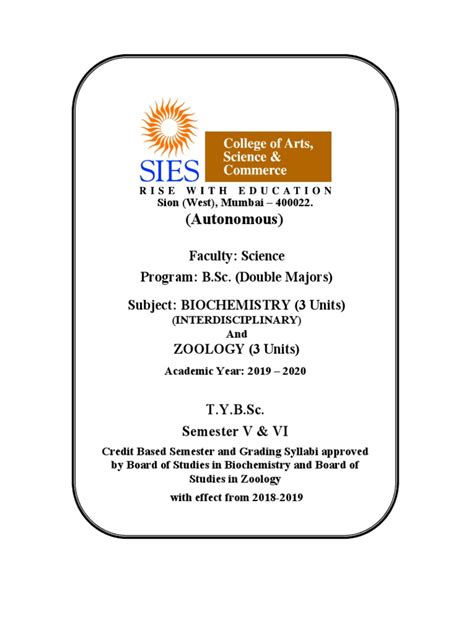 SIES

College of Arts, Science & Commerce

RISE WITH EDUCATION

Sion (West), Mumbai – 400022.

(Autonomous)

Faculty: Science

Program: B.Sc. (Double Majors)

Subject: BIOCHEMISTRY (3 Units)
(INTERDISCIPLINARY)
And
ZOOLOGY (3 Units)

Academic Year: 2019 – 2020

T.Y.B.Sc.

Semester V & VI

Credit Based Semester and Grading Syllabi approved by Board of Studies in Biochemistry and Board of Studies in Zoology

with effect from 2018-2019